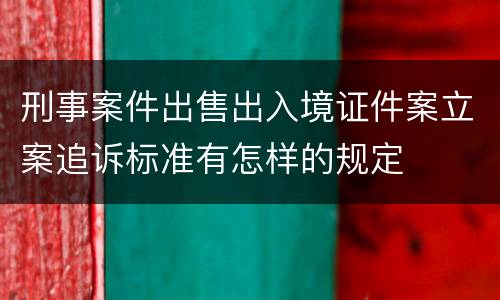 刑事案件出售出入境证件案立案追诉标准有怎样的规定